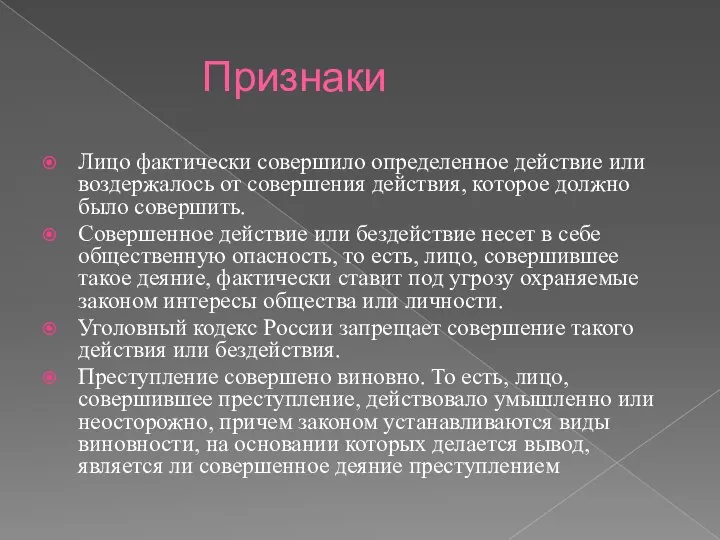 Признаки

Лицо фактически совершило определенное действие или воздержалось от совершения действия, которое должно было совершить.

Совершенное действие или бездействие несет в себе общественную опасность, то есть, лицо, совершившее такое деяние, фактически ставит под угрозу охраняемые законом интересы общества или личности.

Уголовный кодекс России запрещает совершение такого действия или бездействия.

Преступление совершено виновно. То есть, лицо, совершившее преступление, действовало умышленно или неосторожно, причем законом устанавливаются виды виновности, на основании которых делается вывод, является ли совершенное деяние преступлением